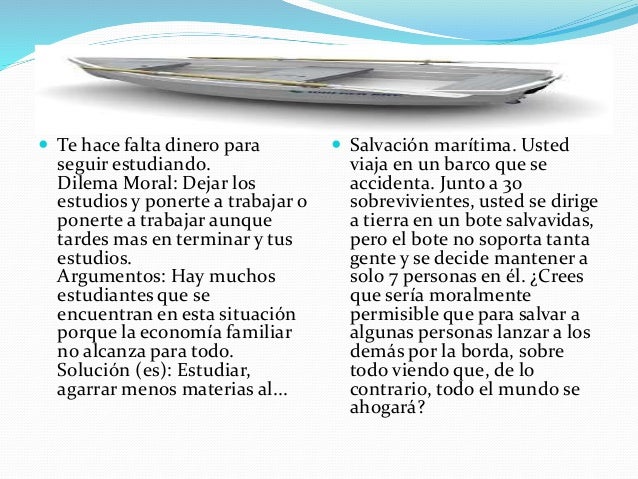 Te hace falta dinero para seguir estudiando.
Dilema Moral: Dejar los estudios y ponerte a trabajar o ponerte a trabajar aunque tardes mas en terminar y tus estudios.
Argumentos: Hay muchos estudiantes que se encuentran en esta situación porque la economía familiar no alcanza para todo.
Solución (es): Estudiar, agarrar menos materias al...

Salvación marítima. Usted viaja en un barco que se accidenta. Junto a 30 sobrevivientes, usted se dirige a tierra en un bote salvavidas, pero el bote no soporta tanta gente y se decide mantener a solo 7 personas en él. ¿Crees que sería moralmente permisible que para salvar a algunas personas lanzar a los demás por la borda, sobre todo viendo que, de lo contrario, todo el mundo se ahogará?